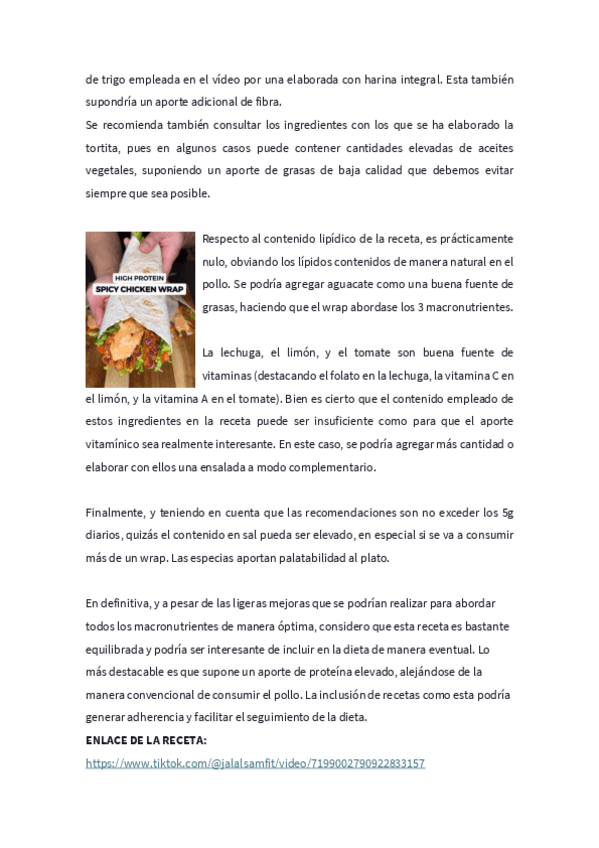 de trigo empleada en el vídeo por una elaborada con harina integral. Esta también supondría un aporte adicional de fibra.
Se recomienda también consultar los ingredientes con los que se ha elaborado la tortita, pues en algunos casos puede contener cantidades elevadas de aceites vegetales, suponiendo un aporte de grasas de baja calidad que debemos evitar siempre que sea posible.

HIGH PROTEIN
SPICY CHICKEN WRAP

Respecto al contenido lipídico de la receta, es prácticamente nulo, obviando los lípidos contenidos de manera natural en el pollo. Se podría agregar aguacate como una buena fuente de grasas, haciendo que el wrap abordase los 3 macronutrientes.

La lechuga, el limón, y el tomate son buena fuente de vitaminas (destacando el folato en la lechuga, la vitamina C en el limón, y la vitamina A en el tomate). Bien es cierto que el contenido empleado de estos ingredientes en la receta puede ser insuficiente como para que el aporte vitamínico sea realmente interesante. En este caso, se podría agregar más cantidad o elaborar con ellos una ensalada a modo complementario.

Finalmente, y teniendo en cuenta que las recomendaciones son no exceder los 5g diarios, quizás el contenido en sal pueda ser elevado, en especial si se va a consumir más de un wrap. Las especias aportan palatabilidad al plato.

En definitiva, y a pesar de las ligeras mejoras que se podrían realizar para abordar todos los macronutrientes de manera óptima, considero que esta receta es bastante equilibrada y podría ser interesante de incluir en la dieta de manera eventual. Lo más destacable es que supone un aporte de proteína elevado, alejándose de la manera convencional de consumir el pollo. La inclusión de recetas como esta podría generar adherencia y facilitar el seguimiento de la dieta.
ENLACE DE LA RECETA:
https://www.tiktok.com/@jalalsamfit/video/7199002790922833157